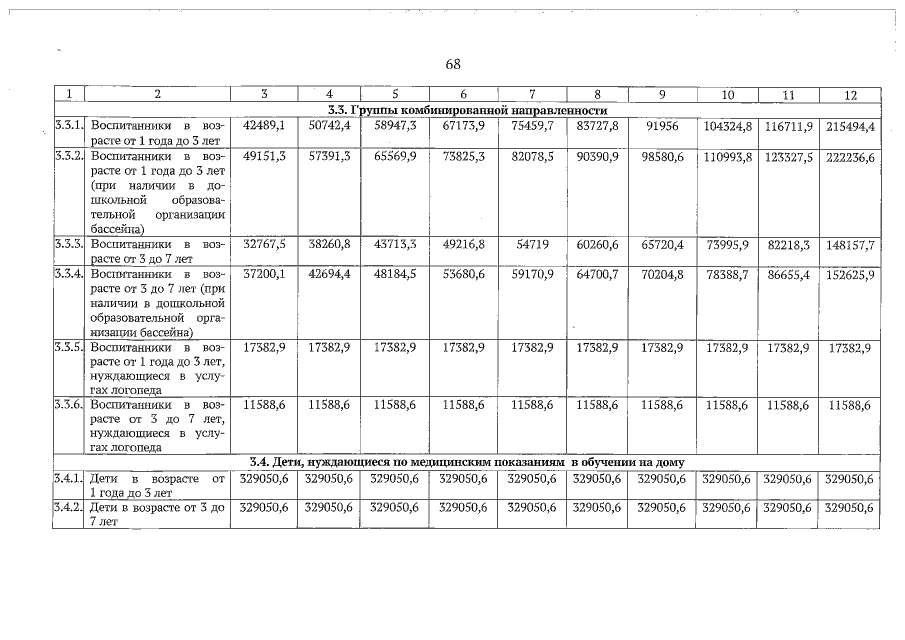 68

| 1 | 2 | 3 | 4 | 5 | 6 | 7 | 8 | 9 | 10 | 11 | 12 |
|---|---|---|---|---|---|---|---|---|---|---|---|
| 3.3. Группы комбинированной направленности | | | | | | | | | | | |
| 3.3.1. | Воспитанники в возрасте от 1 года до 3 лет | 42489,1 | 50742,4 | 58947,3 | 67173,9 | 75459,7 | 83727,8 | 91956 | 104324,8 | 116711,9 | 215494,4 |
| 3.3.2. | Воспитанники в возрасте от 1 года до 3 лет (при наличии в дошкольной образовательной организации бассейна) | 49151,3 | 57391,3 | 65569,9 | 73825,3 | 82078,5 | 90390,9 | 98580,6 | 110993,8 | 123327,5 | 222236,6 |
| 3.3.3. | Воспитанники в возрасте от 3 до 7 лет | 32767,5 | 38260,8 | 43713,3 | 49216,8 | 54719 | 60260,6 | 65720,4 | 73995,9 | 82218,3 | 148157,7 |
| 3.3.4. | Воспитанники в возрасте от 3 до 7 лет (при наличии в дошкольной образовательной организации бассейна) | 37200,1 | 42694,4 | 48184,5 | 53680,6 | 59170,9 | 64700,7 | 70204,8 | 78388,7 | 86655,4 | 152625,9 |
| 3.3.5. | Воспитанники в возрасте от 1 года до 3 лет, нуждающиеся в услугах логопеда | 17382,9 | 17382,9 | 17382,9 | 17382,9 | 17382,9 | 17382,9 | 17382,9 | 17382,9 | 17382,9 | 17382,9 |
| 3.3.6. | Воспитанники в возрасте от 3 до 7 лет, нуждающиеся в услугах логопеда | 11588,6 | 11588,6 | 11588,6 | 11588,6 | 11588,6 | 11588,6 | 11588,6 | 11588,6 | 11588,6 | 11588,6 |
| 3.4. Дети, нуждающиеся по медицинским показаниям в обучении на дому | | | | | | | | | | | |
| 3.4.1. | Дети в возрасте от 1 года до 3 лет | 329050,6 | 329050,6 | 329050,6 | 329050,6 | 329050,6 | 329050,6 | 329050,6 | 329050,6 | 329050,6 | 329050,6 |
| 3.4.2. | Дети в возрасте от 3 до 7 лет | 329050,6 | 329050,6 | 329050,6 | 329050,6 | 329050,6 | 329050,6 | 329050,6 | 329050,6 | 329050,6 | 329050,6 |